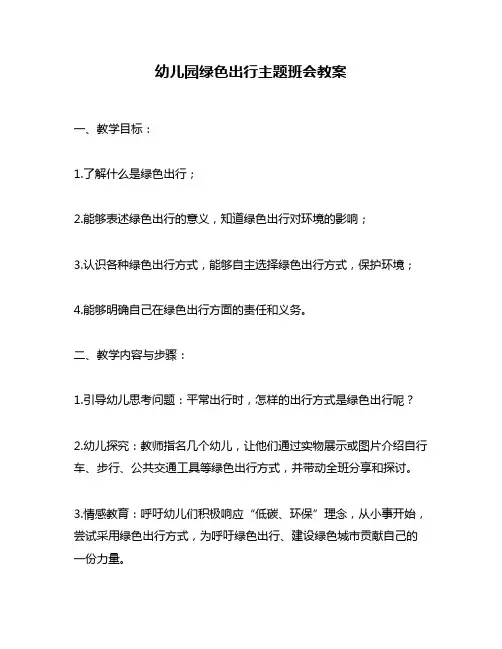 幼儿园绿色出行主题班会教案

一、教学目标：

1.了解什么是绿色出行；

2.能够表述绿色出行的意义，知道绿色出行对环境的影响；

3.认识各种绿色出行方式，能够自主选择绿色出行方式，保护环境；

4.能够明确自己在绿色出行方面的责任和义务。

二、教学内容与步骤：

1.引导幼儿思考问题：平常出行时，怎样的出行方式是绿色出行呢？

2.幼儿探究：教师指名几个幼儿，让他们通过实物展示或图片介绍自行车、步行、公共交通工具等绿色出行方式，并带动全班分享和探讨。

3.情感教育：呼吁幼儿们积极响应“低碳、环保”理念，从小事开始，尝试采用绿色出行方式，为呼吁绿色出行、建设绿色城市贡献自己的一份力量。